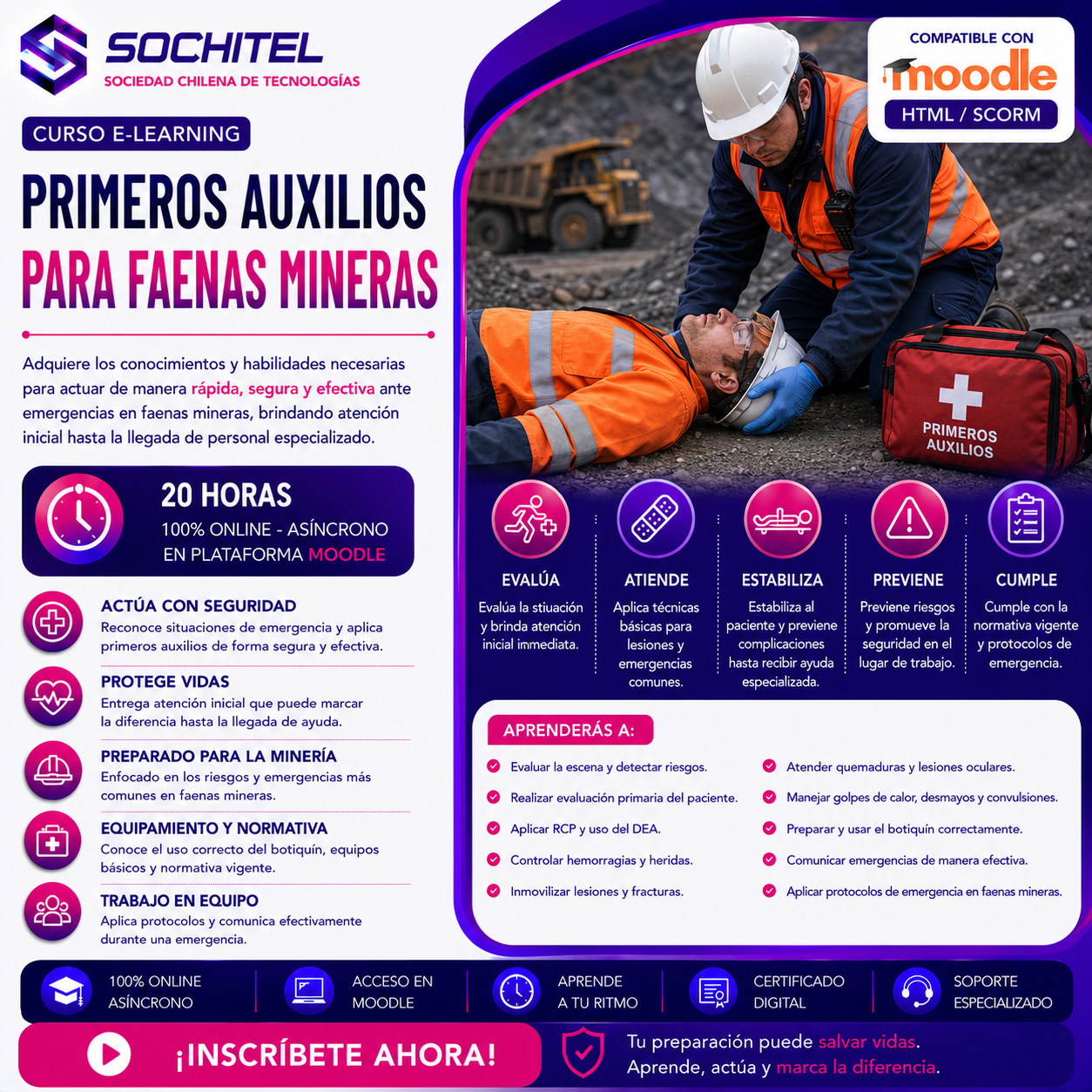 SOCHITEL
SOCIEDAD CHILENA DE TECNOLOGÍAS

COMPATIBLE CON
moodle
HTML / SCORM

CURSO E-LEARNING

PRIMEROS AUXILIOS
PARA FAENAS MINERAS

Adquiere los conocimientos y habilidades necesarias para actuar de manera rápida, segura y efectiva ante emergencias en faenas mineras, brindando atención inicial hasta la llegada de personal especializado.

20 HORAS
100% ONLINE - ASÍNCRONO
EN PLATAFORMA MOODLE

ACTÚA CON SEGURIDAD
Reconoce situaciones de emergencia y aplica primeros auxilios de forma segura y efectiva.

PROTEGE VIDAS
Entrega atención inicial que puede marcar la diferencia hasta la llegada de ayuda.

PREPARADO PARA LA MINERÍA
Enfocado en los riesgos y emergencias más comunes en faenas mineras.

EQUIPAMIENTO Y NORMATIVA
Conoce el uso correcto del botiquín, equipos básicos y normativa vigente.

TRABAJO EN EQUIPO
Aplica protocolos y comunica efectivamente durante una emergencia.

PRIMEROS AUXILIOS

EVALÚA
Evalúa la stiuación y brinda atención inicial immediata.

ATIENDE
Aplica técnicas básicas para lesiones y emergencias comunes.

ESTABILIZA
Estabiliza al paciente y previene complicaciones hasta recibir ayuda especializada.

PREVIENE
Previene riesgos y promueve la seguridad en el lugar de trabajo.

CUMPLE
Cumple con la normativa vigente y protocolos de emergencia.

APRENDERÁS A:
Evaluar la escena y detectar riesgos.
Realizar evaluación primaria del paciente.
Aplicar RCP y uso del DEA.
Controlar hemorragias y heridas.
Inmovilizar lesiones y fracturas.
Atender quemaduras y lesiones oculares.
Manejar golpes de calor, desmayos y convulsiones.
Preparar y usar el botiquín correctamente.
Comunicar emergencias de manera efectiva.
Aplicar protocolos de emergencia en faenas mineras.

100% ONLINE ASÍNCRONO
ACCESO EN MOODLE
APRENDE A TU RITMO
CERTIFICADO DIGITAL
SOPORTE ESPECIALIZADO

¡INSCRÍBETE AHORA!

Tu preparación puede salvar vidas.
Aprende, actúa y marca la diferencia.